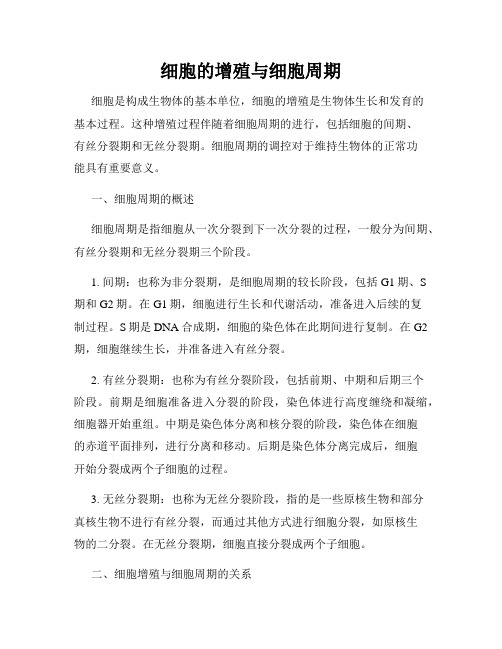 细胞的增殖与细胞周期

细胞是构成生物体的基本单位，细胞的增殖是生物体生长和发育的基本过程。这种增殖过程伴随着细胞周期的进行，包括细胞的间期、有丝分裂期和无丝分裂期。细胞周期的调控对于维持生物体的正常功能具有重要意义。

一、细胞周期的概述

细胞周期是指细胞从一次分裂到下一次分裂的过程，一般分为间期、有丝分裂期和无丝分裂期三个阶段。

1. 间期：也称为非分裂期，是细胞周期的较长阶段，包括 G1 期、S 期和 G2 期。在 G1 期，细胞进行生长和代谢活动，准备进入后续的复制过程。S 期是 DNA 合成期，细胞的染色体在此期间进行复制。在 G2 期，细胞继续生长，并准备进入有丝分裂。

2. 有丝分裂期：也称为有丝分裂阶段，包括前期、中期和后期三个阶段。前期是细胞准备进入分裂的阶段，染色体进行高度缠绕和凝缩，细胞器开始重组。中期是染色体分离和核分裂的阶段，染色体在细胞的赤道平面排列，进行分离和移动。后期是染色体分离完成后，细胞开始分裂成两个子细胞的过程。

3. 无丝分裂期：也称为无丝分裂阶段，指的是一些原核生物和部分真核生物不进行有丝分裂，而通过其他方式进行细胞分裂，如原核生物的二分裂。在无丝分裂期，细胞直接分裂成两个子细胞。

二、细胞增殖与细胞周期的关系